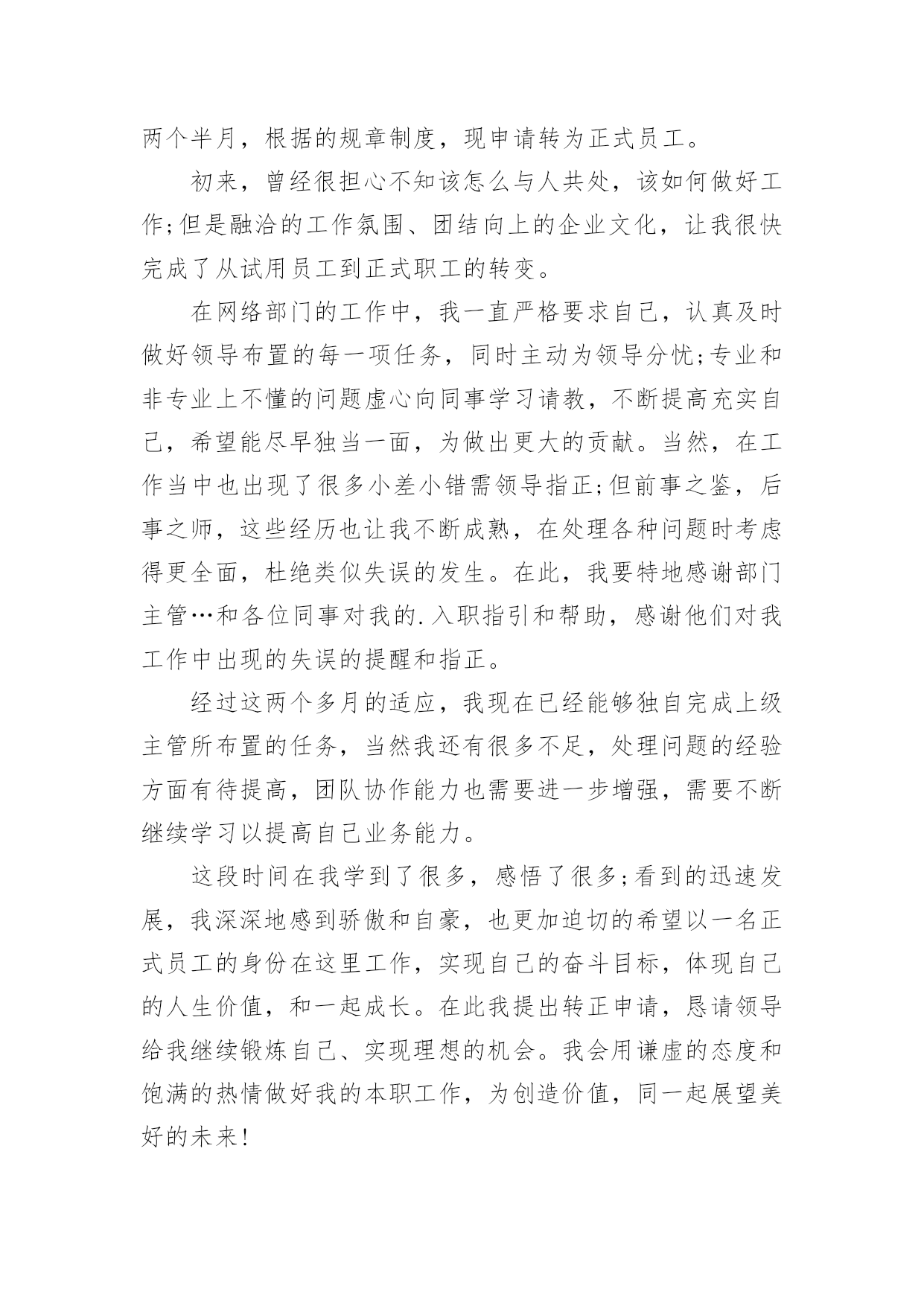 两个半月，根据的规章制度，现申请转为正式员工。

初来，曾经很担心不知该怎么与人共处，该如何做好工作;但是融洽的工作氛围、团结向上的企业文化，让我很快完成了从试用员工到正式职工的转变。

在网络部门的工作中，我一直严格要求自己，认真及时做好领导布置的每一项任务，同时主动为领导分忧;专业和非专业上不懂的问题虚心向同事学习请教，不断提高充实自己，希望能尽早独当一面，为做出更大的贡献。当然，在工作当中也出现了很多小差小错需领导指正;但前事之鉴，后事之师，这些经历也让我不断成熟，在处理各种问题时考虑得更全面，杜绝类似失误的发生。在此，我要特地感谢部门主管…和各位同事对我的.入职指引和帮助，感谢他们对我工作中出现的失误的提醒和指正。

经过这两个多月的适应，我现在已经能够独自完成上级主管所布置的任务，当然我还有很多不足，处理问题的经验方面有待提高，团队协作能力也需要进一步增强，需要不断继续学习以提高自己业务能力。

这段时间在我学到了很多，感悟了很多;看到的迅速发展，我深深地感到骄傲和自豪，也更加迫切的希望以一名正式员工的身份在这里工作，实现自己的奋斗目标，体现自己的人生价值，和一起成长。在此我提出转正申请，恳请领导给我继续锻炼自己、实现理想的机会。我会用谦虚的态度和饱满的热情做好我的本职工作，为创造价值，同一起展望美好的未来!